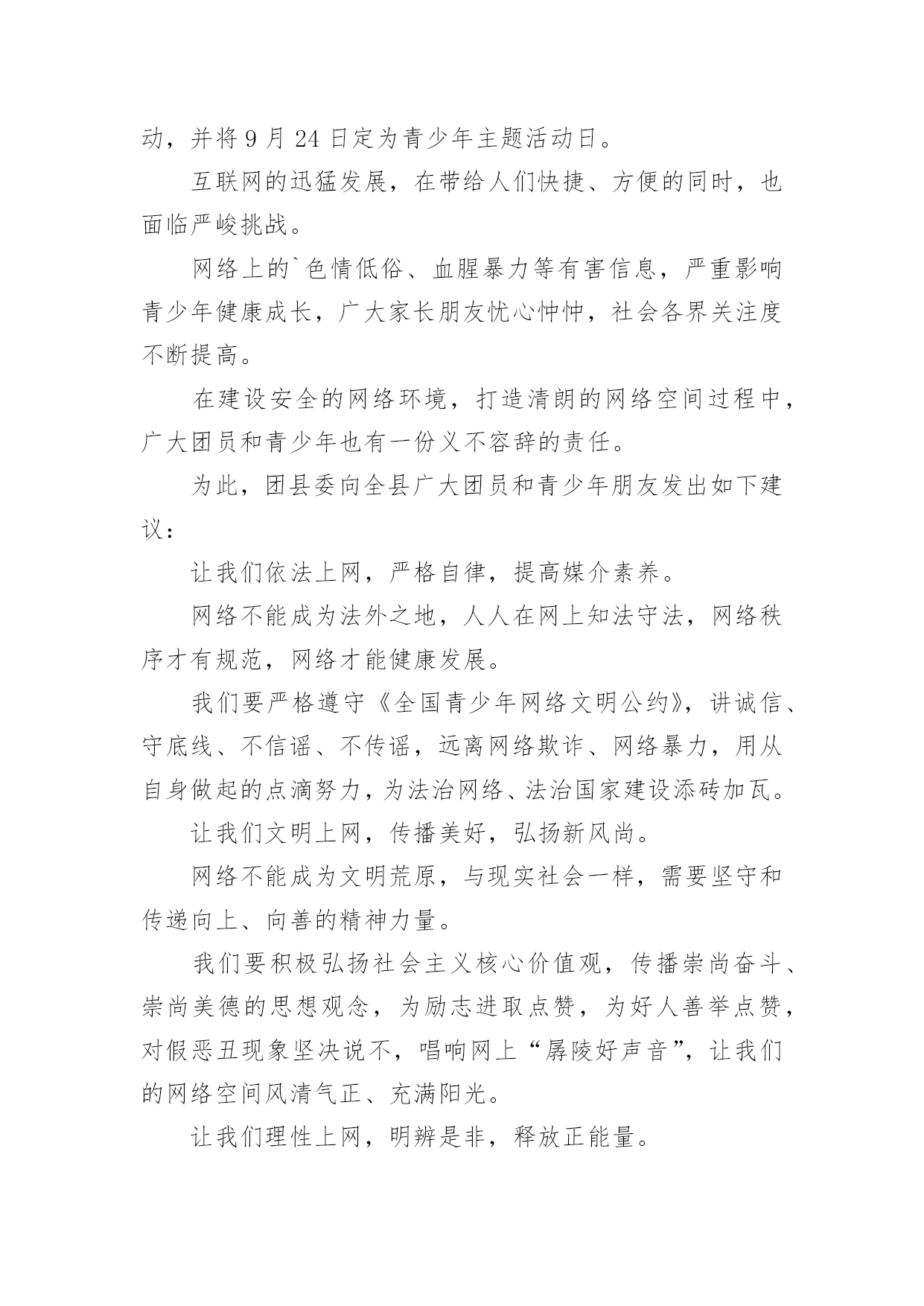 动，并将 9 月 24 日定为青少年主题活动日。

互联网的迅猛发展，在带给人们快捷、方便的同时，也面临严峻挑战。

网络上的`色情低俗、血腥暴力等有害信息，严重影响青少年健康成长，广大家长朋友忧心忡忡，社会各界关注度不断提高。

在建设安全的网络环境，打造清朗的网络空间过程中，广大团员和青少年也有一份义不容辞的责任。

为此，团县委向全县广大团员和青少年朋友发出如下建议：

让我们依法上网，严格自律，提高媒介素养。

网络不能成为法外之地，人人在网上知法守法，网络秩序才有规范，网络才能健康发展。

我们要严格遵守《全国青少年网络文明公约》，讲诚信、守底线、不信谣、不传谣，远离网络欺诈、网络暴力，用从自身做起的点滴努力，为法治网络、法治国家建设添砖加瓦。

让我们文明上网，传播美好，弘扬新风尚。

网络不能成为文明荒原，与现实社会一样，需要坚守和传递向上、向善的精神力量。

我们要积极弘扬社会主义核心价值观，传播崇尚奋斗、崇尚美德的思想观念，为励志进取点赞，为好人善举点赞，对假恶丑现象坚决说不，唱响网上“孱陵好声音”，让我们的网络空间风清气正、充满阳光。

让我们理性上网，明辨是非，释放正能量。